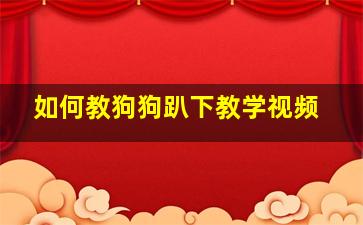 如何教狗狗趴下教学视频